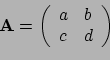 $\mathbf{A} = \begin{pmatrix} a & b \\ c & d \end{pmatrix}$